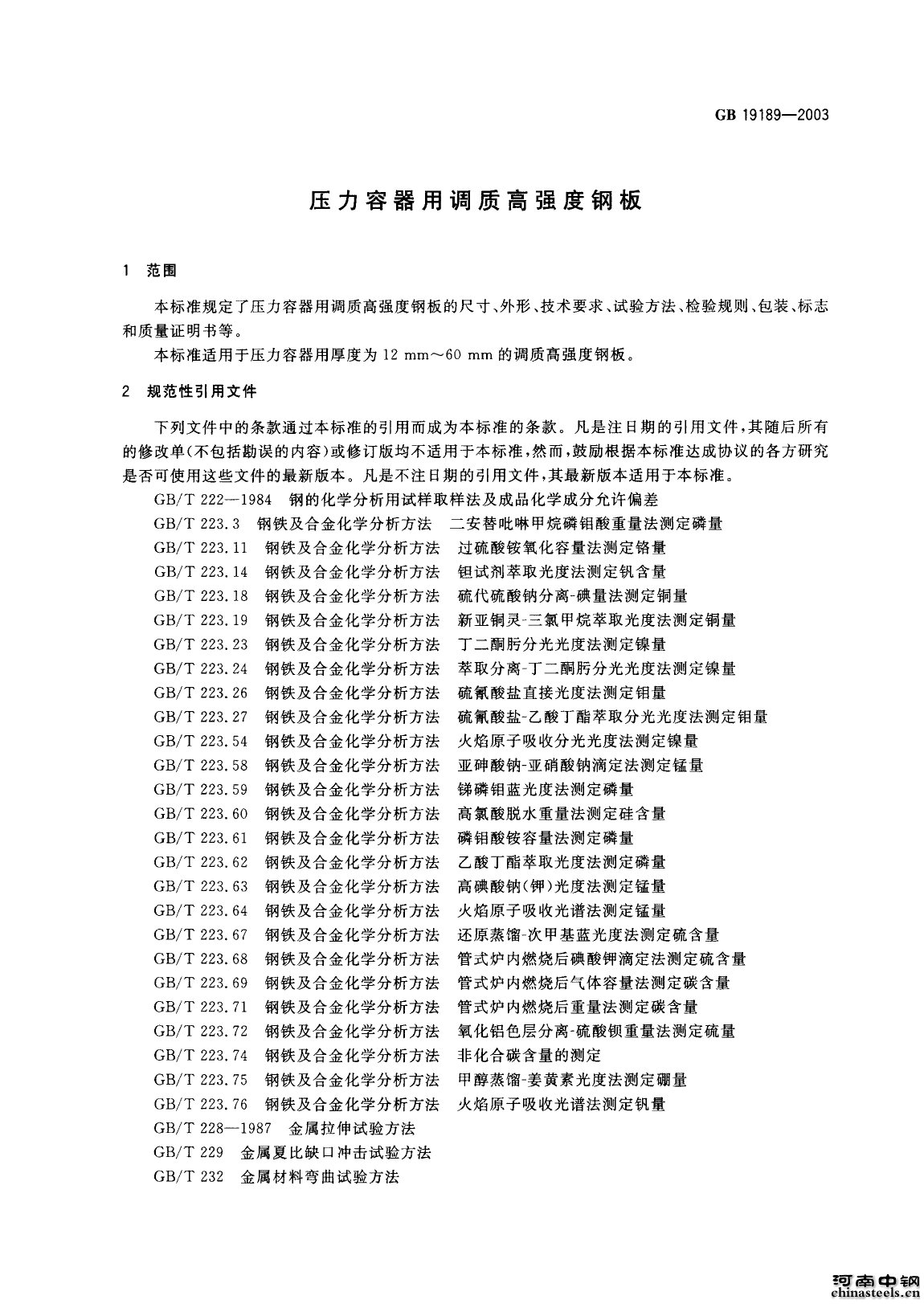 GB 19189—2003

压力容器用调质高强度钢板

1 范围

本标准规定了压力容器用调质高强度钢板的尺寸、外形、技术要求、试验方法、检验规则、包装、标志和质量证明书等。

本标准适用于压力容器用厚度为 12 mm～60 mm 的调质高强度钢板。

2 规范性引用文件

下列文件中的条款通过本标准的引用而成为本标准的条款。凡是注日期的引用文件，其随后所有的修改单(不包括勘误的内容)或修订版均不适用于本标准，然而，鼓励根据本标准达成协议的各方研究是否可使用这些文件的最新版本。凡是不注日期的引用文件，其最新版本适用于本标准。

GB/T 222—1984 钢的化学分析用试样取样法及成品化学成分允许偏差
GB/T 223.3 钢铁及合金化学分析方法 二安替吡啉甲烷磷钼酸重量法测定磷量
GB/T 223.11 钢铁及合金化学分析方法 过硫酸铵氧化容量法测定铬量
GB/T 223.14 钢铁及合金化学分析方法 钽试剂萃取光度法测定钒含量
GB/T 223.18 钢铁及合金化学分析方法 硫代硫酸钠分离-碘量法测定铜量
GB/T 223.19 钢铁及合金化学分析方法 新亚铜灵-三氯甲烷萃取光度法测定铜量
GB/T 223.23 钢铁及合金化学分析方法 丁二酮肟分光光度法测定镍量
GB/T 223.24 钢铁及合金化学分析方法 萃取分离-丁二酮肟分光光度法测定镍量
GB/T 223.26 钢铁及合金化学分析方法 硫氰酸盐直接光度法测定钼量
GB/T 223.27 钢铁及合金化学分析方法 硫氰酸盐-乙酸丁酯萃取分光光度法测定钼量
GB/T 223.54 钢铁及合金化学分析方法 火焰原子吸收分光光度法测定镍量
GB/T 223.58 钢铁及合金化学分析方法 亚砷酸钠-亚硝酸钠滴定法测定锰量
GB/T 223.59 钢铁及合金化学分析方法 锑磷钼蓝光度法测定磷量
GB/T 223.60 钢铁及合金化学分析方法 高氯酸脱水重量法测定硅含量
GB/T 223.61 钢铁及合金化学分析方法 磷钼酸铵容量法测定磷量
GB/T 223.62 钢铁及合金化学分析方法 乙酸丁酯萃取光度法测定磷量
GB/T 223.63 钢铁及合金化学分析方法 高碘酸钠(钾)光度法测定锰量
GB/T 223.64 钢铁及合金化学分析方法 火焰原子吸收光谱法测定锰量
GB/T 223.67 钢铁及合金化学分析方法 还原蒸馏-次甲基蓝光度法测定硫含量
GB/T 223.68 钢铁及合金化学分析方法 管式炉内燃烧后碘酸钾滴定法测定硫含量
GB/T 223.69 钢铁及合金化学分析方法 管式炉内燃烧后气体容量法测定碳含量
GB/T 223.71 钢铁及合金化学分析方法 管式炉内燃烧后重量法测定碳含量
GB/T 223.72 钢铁及合金化学分析方法 氧化铝色层分离-硫酸钡重量法测定硫量
GB/T 223.74 钢铁及合金化学分析方法 非化合碳含量的测定
GB/T 223.75 钢铁及合金化学分析方法 甲醇蒸馏-姜黄素光度法测定硼量
GB/T 223.76 钢铁及合金化学分析方法 火焰原子吸收光谱法测定钒量
GB/T 228—1987 金属拉伸试验方法
GB/T 229 金属夏比缺口冲击试验方法
GB/T 232 金属材料弯曲试验方法

河南中钢
chinasteels.cn